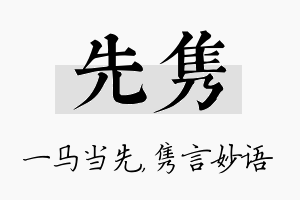 先隽

一马当先,隽言妙语